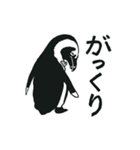 がっくり